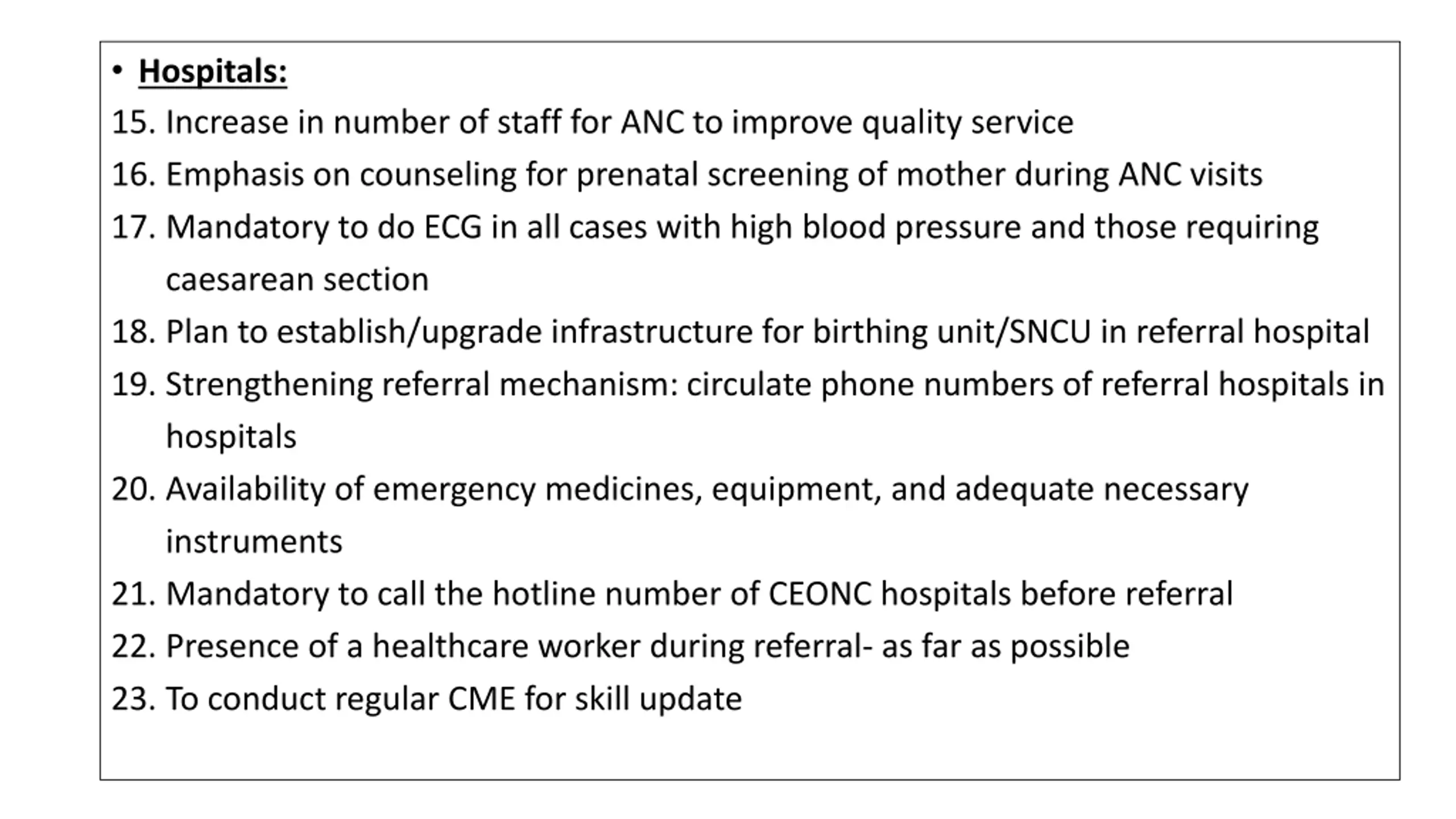 • Hospitals:

15. Increase in number of staff for ANC to improve quality service
16. Emphasis on counseling for prenatal screening of mother during ANC visits
17. Mandatory to do ECG in all cases with high blood pressure and those requiring caesarean section
18. Plan to establish/upgrade infrastructure for birthing unit/SNCU in referral hospital
19. Strengthening referral mechanism: circulate phone numbers of referral hospitals in hospitals
20. Availability of emergency medicines, equipment, and adequate necessary instruments
21. Mandatory to call the hotline number of CEONC hospitals before referral
22. Presence of a healthcare worker during referral- as far as possible
23. To conduct regular CME for skill update